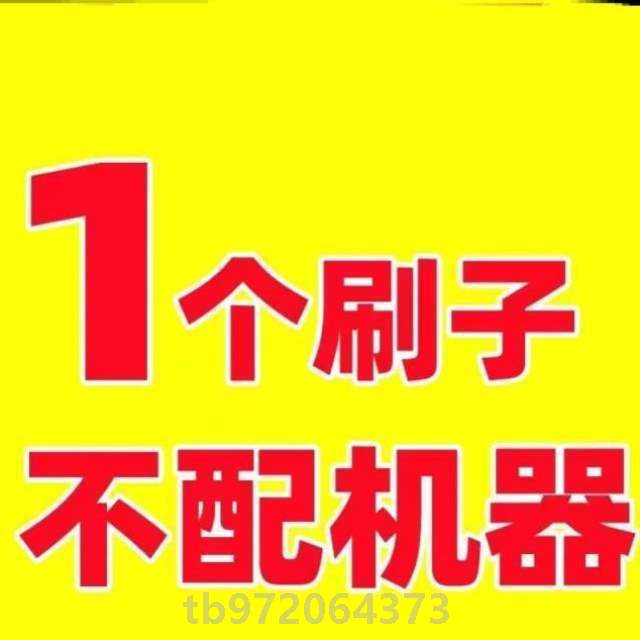 1个刷子
不配机器
tb972064373